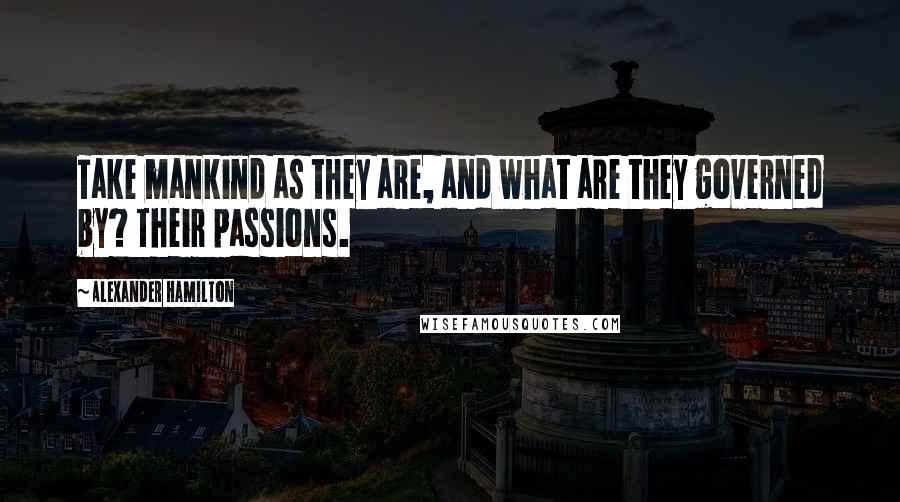 TAKE MANKIND AS THEY ARE, AND WHAT ARE THEY GOVERNED BY? THEIR PASSIONS.

~ALEXANDER HAMILTON

WISEFAMOUSQUOTES.COM